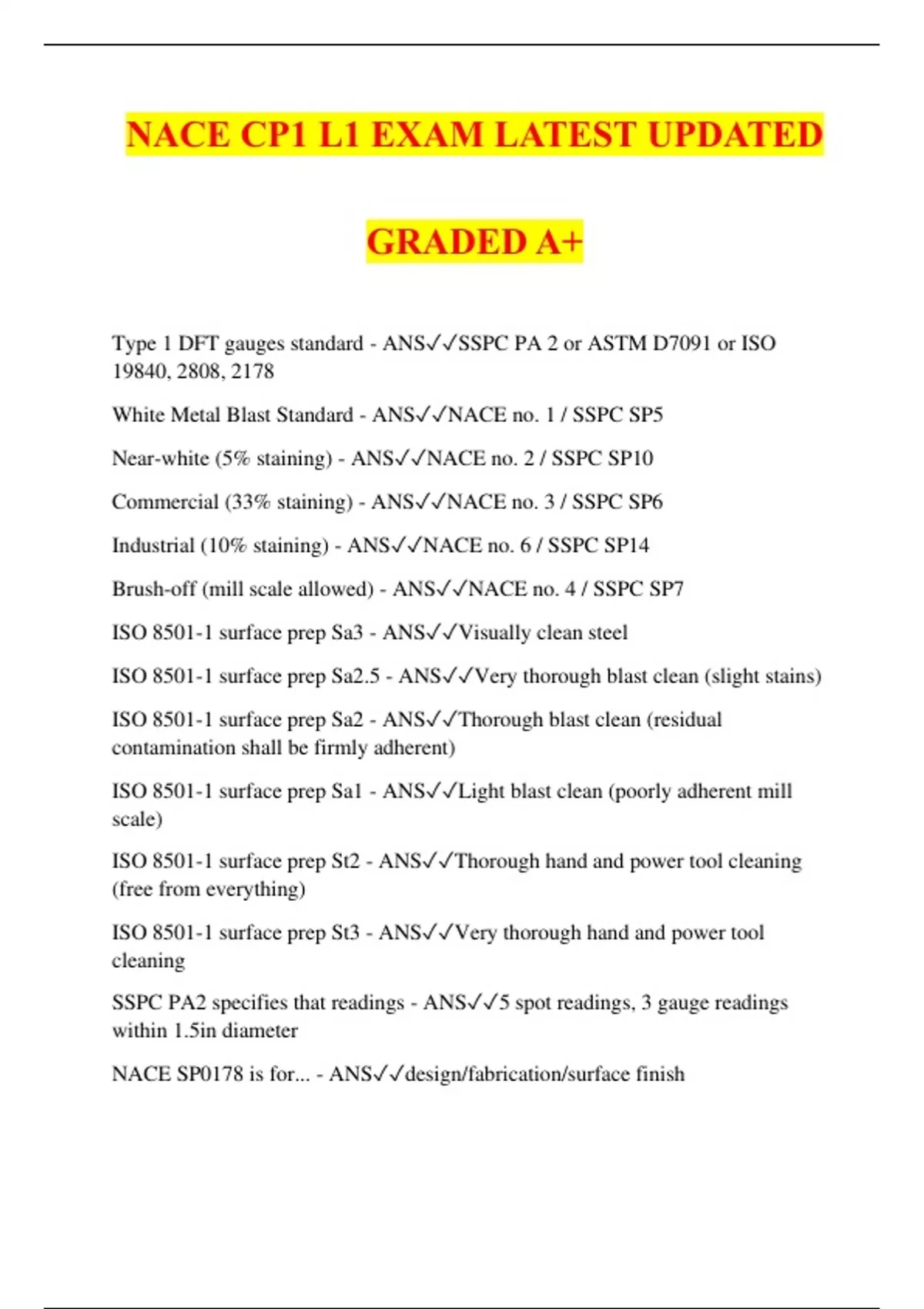 NACE CP1 L1 EXAM LATEST UPDATED

GRADED A+

Type 1 DFT gauges standard - ANS✓✓SSPC PA 2 or ASTM D7091 or ISO 19840, 2808, 2178

White Metal Blast Standard - ANS✓✓NACE no. 1 / SSPC SP5

Near-white (5% staining) - ANS✓✓NACE no. 2 / SSPC SP10

Commercial (33% staining) - ANS✓✓NACE no. 3 / SSPC SP6

Industrial (10% staining) - ANS✓✓NACE no. 6 / SSPC SP14

Brush-off (mill scale allowed) - ANS✓✓NACE no. 4 / SSPC SP7

ISO 8501-1 surface prep Sa3 - ANS✓✓Visually clean steel

ISO 8501-1 surface prep Sa2.5 - ANS✓✓Very thorough blast clean (slight stains)

ISO 8501-1 surface prep Sa2 - ANS✓✓Thorough blast clean (residual contamination shall be firmly adherent)

ISO 8501-1 surface prep Sa1 - ANS✓✓Light blast clean (poorly adherent mill scale)

ISO 8501-1 surface prep St2 - ANS✓✓Thorough hand and power tool cleaning (free from everything)

ISO 8501-1 surface prep St3 - ANS✓✓Very thorough hand and power tool cleaning

SSPC PA2 specifies that readings - ANS✓✓5 spot readings, 3 gauge readings within 1.5in diameter

NACE SP0178 is for... - ANS✓✓design/fabrication/surface finish